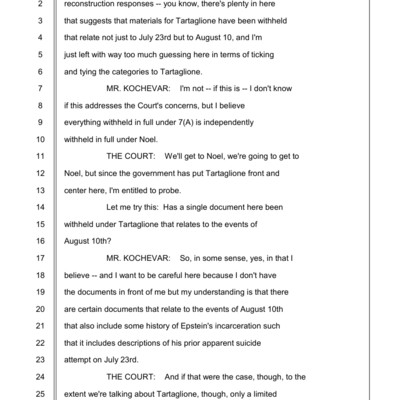 2 reconstruction responses -- you know, there's plenty in here
3 that suggests that materials for Tartaglione have been withheld
4 that relate not just to July 23rd but to August 10, and I'm
5 just left with way too much guessing here in terms of ticking
6 and tying the categories to Tartaglione.
7 MR. KOCHEVAR: I'm not -- if this is -- I don't know
8 if this addresses the Court's concerns, but I believe
9 everything withheld in full under 7(A) is independently
10 withheld in full under Noel.
11 THE COURT: We'll get to Noel, we're going to get to
12 Noel, but since the government has put Tartaglione front and
13 center here, I'm entitled to probe.
14 Let me try this: Has a single document here been
15 withheld under Tartaglione that relates to the events of
16 August 10th?
17 MR. KOCHEVAR: So, in some sense, yes, in that I
18 believe -- and I want to be careful here because I don't have
19 the documents in front of me but my understanding is that there
20 are certain documents that relate to the events of August 10th
21 that also include some history of Epstein's incarceration such
22 that it includes descriptions of his prior apparent suicide
23 attempt on July 23rd.
24 THE COURT: And if that were the case, though, to the
25 extent we're talking about Tartaglione, though, only a limited